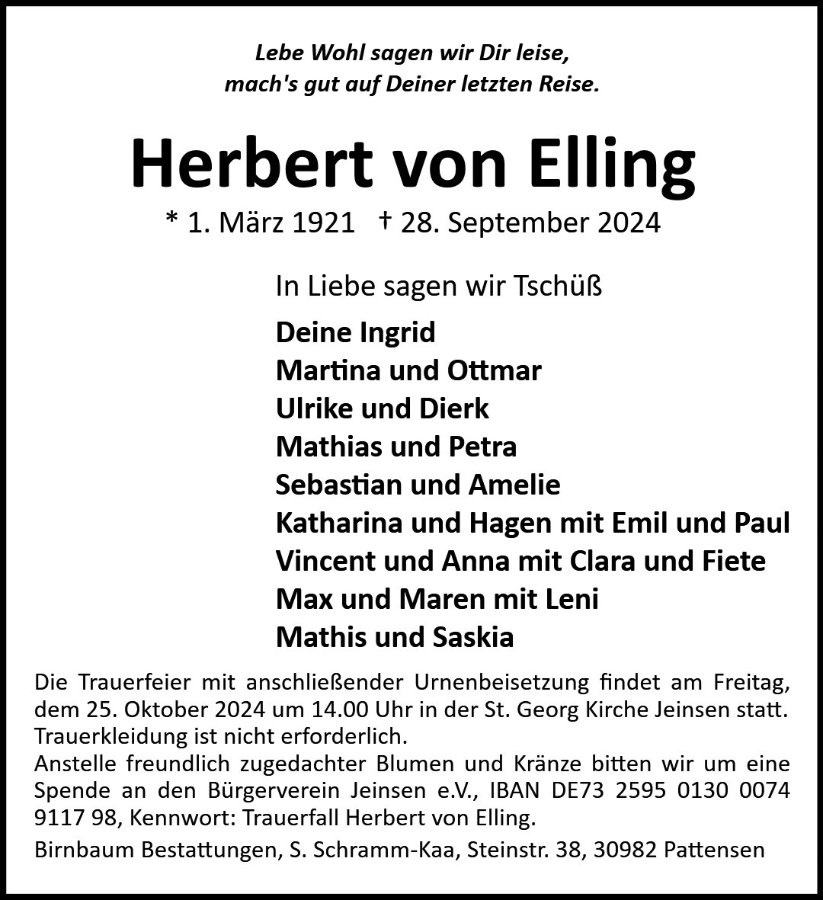 Lebe Wohl sagen wir Dir leise,
mach's gut auf Deiner letzten Reise.

Herbert von Elling

* 1. März 1921 † 28. September 2024

In Liebe sagen wir Tschüß

Deine Ingrid
Martina und Ottmar
Ulrike und Dierk
Mathias und Petra
Sebastian und Amelie
Katharina und Hagen mit Emil und Paul
Vincent und Anna mit Clara und Fiete
Max und Maren mit Leni
Mathis und Saskia

Die Trauerfeier mit anschließender Urnenbeisetzung findet am Freitag, dem 25. Oktober 2024 um 14.00 Uhr in der St. Georg Kirche Jeinsen statt. Trauerkleidung ist nicht erforderlich.
Anstelle freundlich zugedachter Blumen und Kränze bitten wir um eine Spende an den Bürgerverein Jeinsen e.V., IBAN DE73 2595 0130 0074 9117 98, Kennwort: Trauerfall Herbert von Elling.

Birnbaum Bestattungen, S. Schramm-Kaa, Steinstr. 38, 30982 Pattensen